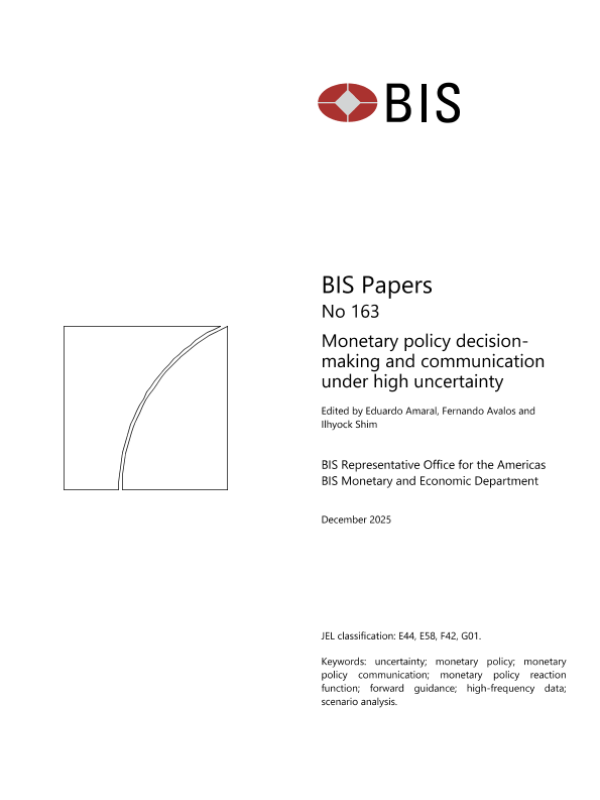 BIS

BIS Papers
No 163

Monetary policy decision-making and communication under high uncertainty

Edited by Eduardo Amaral, Fernando Avalos and Ilhyock Shim

BIS Representative Office for the Americas
BIS Monetary and Economic Department

December 2025

JEL classification: E44, E58, F42, G01.

Keywords: uncertainty; monetary policy; monetary policy communication; monetary policy reaction function; forward guidance; high-frequency data; scenario analysis.